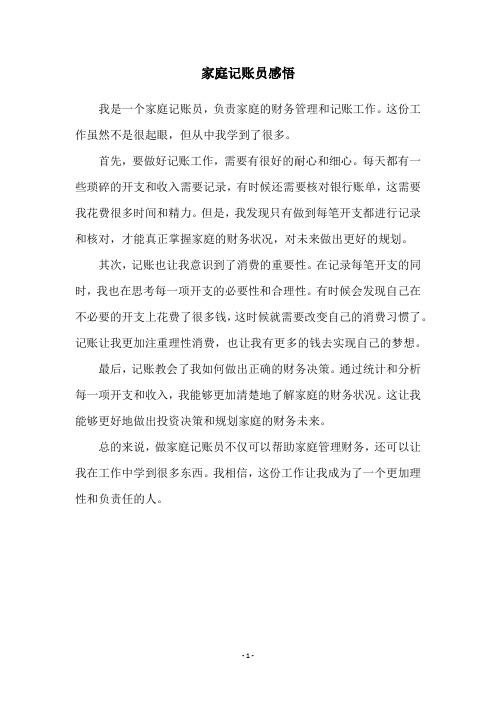 家庭记账员感悟

我是一个家庭记账员，负责家庭的财务管理和记账工作。这份工作虽然不是很起眼，但从中我学到了很多。

首先，要做好记账工作，需要有很好的耐心和细心。每天都有一些琐碎的开支和收入需要记录，有时候还需要核对银行账单，这需要我花费很多时间和精力。但是，我发现只有做到每笔开支都进行记录和核对，才能真正掌握家庭的财务状况，对未来做出更好的规划。

其次，记账也让我意识到了消费的重要性。在记录每笔开支的同时，我也在思考每一项开支的必要性和合理性。有时候会发现自己在不必要的开支上花费了很多钱，这时候就需要改变自己的消费习惯了。记账让我更加注重理性消费，也让我有更多的钱去实现自己的梦想。

最后，记账教会了我如何做出正确的财务决策。通过统计和分析每一项开支和收入，我能够更加清楚地了解家庭的财务状况。这让我能够更好地做出投资决策和规划家庭的财务未来。

总的来说，做家庭记账员不仅可以帮助家庭管理财务，还可以让我在工作中学到很多东西。我相信，这份工作让我成为了一个更加理性和负责任的人。

- 1 -